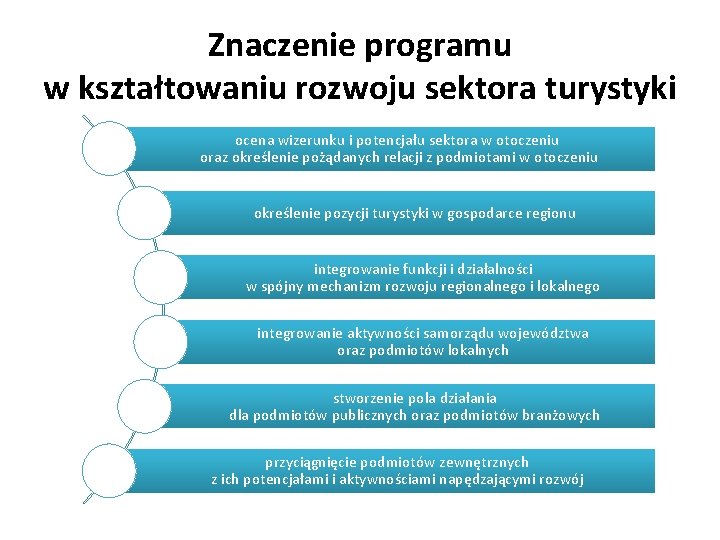 Znaczenie programu
w kształtowaniu rozwoju sektora turystyki

ocena wizerunku i potencjału sektora w otoczeniu
oraz określenie pożądanych relacji z podmiotami w otoczeniu

określenie pozycji turystyki w gospodarce regionu

integrowanie funkcji i działalności
w spójny mechanizm rozwoju regionalnego i lokalnego

integrowanie aktywności samorządu województwa
oraz podmiotów lokalnych

stworzenie pola działania
dla podmiotów publicznych oraz podmiotów branżowych

przyciągnięcie podmiotów zewnętrznych
z ich potencjałami i aktywnościami napędzającymi rozwój